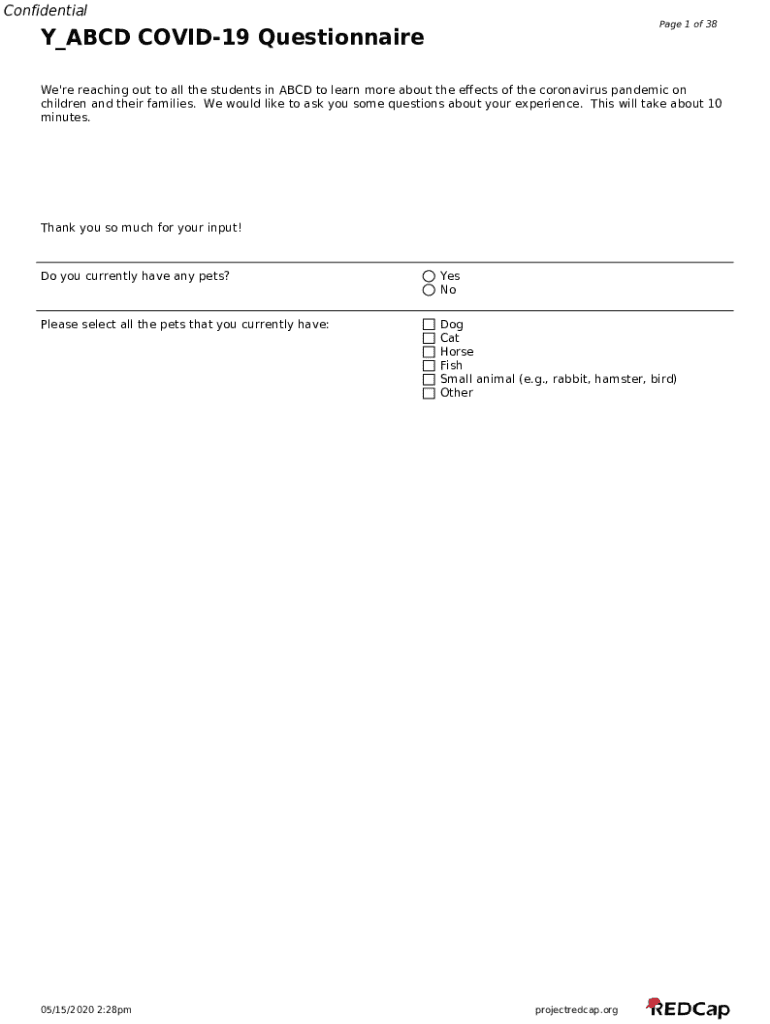 Confidential

Page 1 of 38

Y_ABCD COVID-19 Questionnaire

We're reaching out to all the students in ABCD to learn more about the effects of the coronavirus pandemic on children and their families. We would like to ask you some questions about your experience. This will take about 10 minutes.

Thank you so much for your input!

Do you currently have any pets?

Yes
No

Please select all the pets that you currently have:

Dog
Cat
Horse
Fish
Small animal (e.g., rabbit, hamster, bird)
Other

05/15/2020 2:28pm

projectredcap.org

REDCap